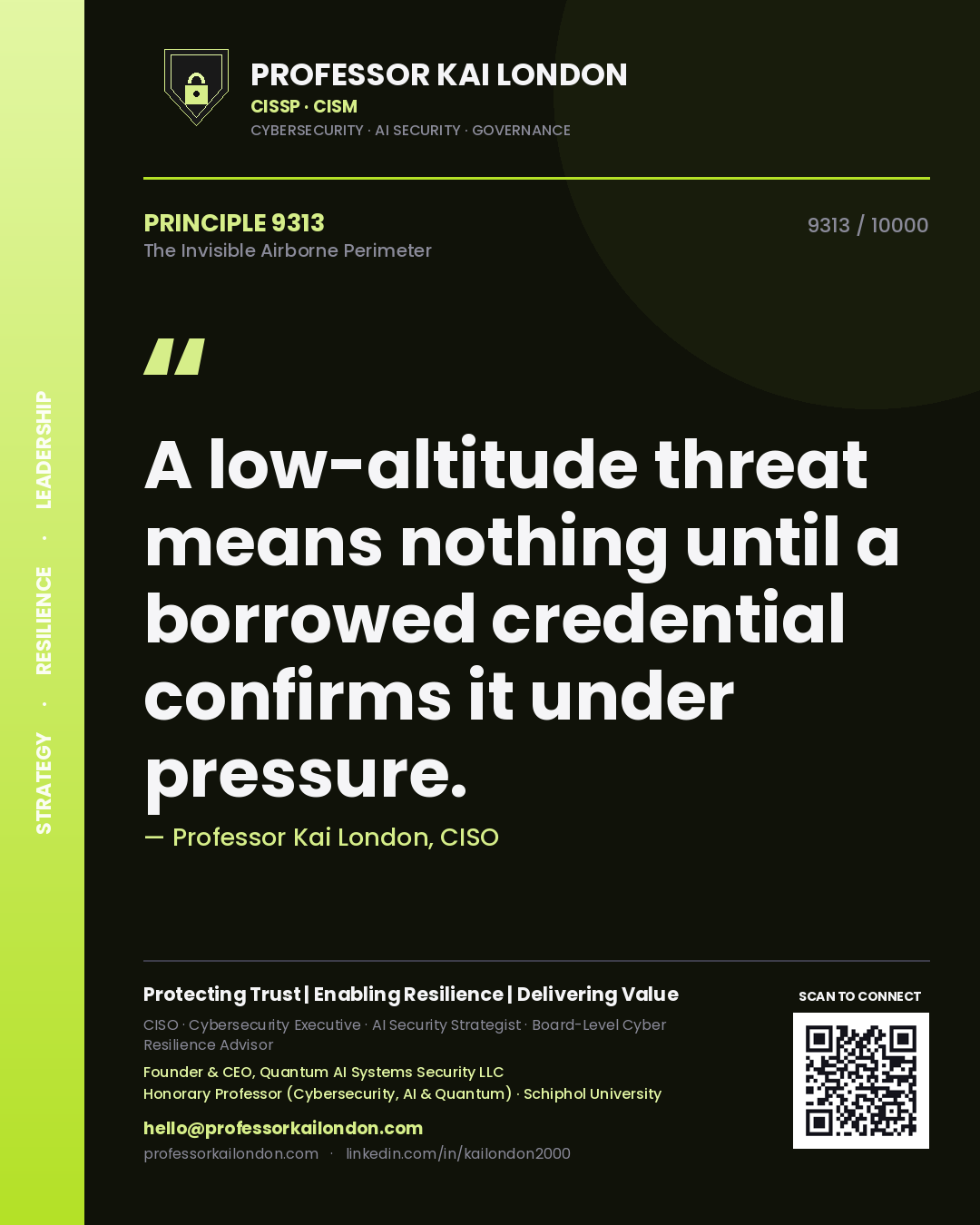 STRATEGY · RESILIENCE · LEADERSHIP

PROFESSOR KAI LONDON
CISSP · CISM
CYBERSECURITY · AI SECURITY · GOVERNANCE

PRINCIPLE 9313
The Invisible Airborne Perimeter

9313 / 10000

"

A low-altitude threat means nothing until a borrowed credential confirms it under pressure.

— Professor Kai London, CISO

Protecting Trust | Enabling Resilience | Delivering Value
CISO · Cybersecurity Executive · AI Security Strategist · Board-Level Cyber Resilience Advisor
Founder & CEO, Quantum AI Systems Security LLC
Honorary Professor (Cybersecurity, AI & Quantum) · Schiphol University
hello@professorkailondon.com
professorkailondon.com · linkedin.com/in/kailondon2000

SCAN TO CONNECT